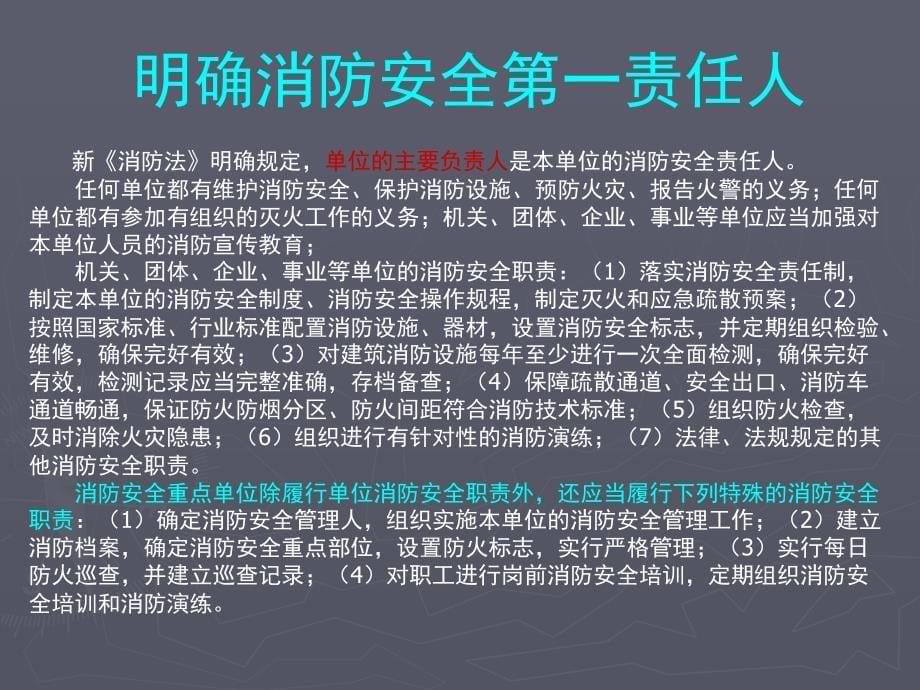 明确消防安全第一责任人

新《消防法》明确规定，单位的主要负责人是本单位的消防安全责任人。

任何单位都有维护消防安全、保护消防设施、预防火灾、报告火警的义务；任何单位都有参加有组织的灭火工作的义务；机关、团体、企业、事业等单位应当加强对本单位人员的消防宣传教育；

机关、团体、企业、事业等单位的消防安全职责：（1）落实消防安全责任制，制定本单位的消防安全制度、消防安全操作规程，制定灭火和应急疏散预案；（2）按照国家标准、行业标准配置消防设施、器材，设置消防安全标志，并定期组织检验、维修，确保完好有效；（3）对建筑消防设施每年至少进行一次全面检测，确保完好有效，检测记录应当完整准确，存档备查；（4）保障疏散通道、安全出口、消防车通道畅通，保证防火防烟分区、防火间距符合消防技术标准；（5）组织防火检查，及时消除火灾隐患；（6）组织进行有针对性的消防演练；（7）法律、法规规定的其他消防安全职责。

消防安全重点单位除履行单位消防安全职责外，还应当履行下列特殊的消防安全职责：（1）确定消防安全管理人，组织实施本单位的消防安全管理工作；（2）建立消防档案，确定消防安全重点部位，设置防火标志，实行严格管理；（3）实行每日防火巡查，并建立巡查记录；（4）对职工进行岗前消防安全培训，定期组织消防安全培训和消防演练。